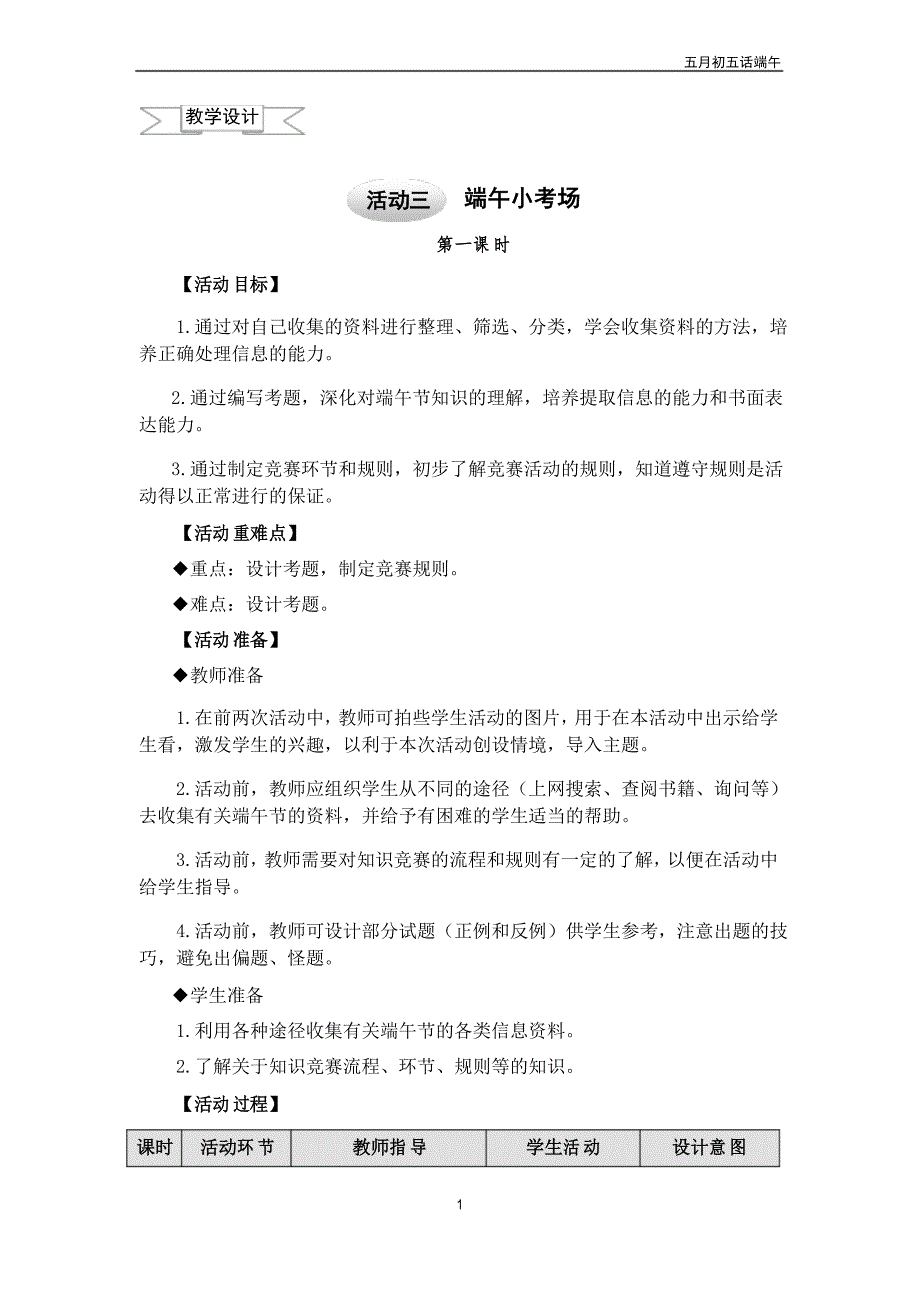 五月初五话端午

教学设计

活动三 端午小考场

第一课时

【活动目标】

1.通过对自己收集的资料进行整理、筛选、分类，学会收集资料的方法，培养正确处理信息的能力。

2.通过编写考题，深化对端午节知识的理解，培养提取信息的能力和书面表达能力。

3.通过制定竞赛环节和规则，初步了解竞赛活动的规则，知道遵守规则是活动得以正常进行的保证。

【活动重难点】

◆重点：设计考题，制定竞赛规则。

◆难点：设计考题。

【活动准备】

◆教师准备

1.在前两次活动中，教师可拍些学生活动的图片，用于在本活动中出示给学生看，激发学生的兴趣，以利于本次活动创设情境，导入主题。

2.活动前，教师应组织学生从不同的途径（上网搜索、查阅书籍、询问等）去收集有关端午节的资料，并给予有困难的学生适当的帮助。

3.活动前，教师需要对知识竞赛的流程和规则有一定的了解，以便在活动中给学生指导。

4.活动前，教师可设计部分试题（正例和反例）供学生参考，注意出题的技巧，避免出偏题、怪题。

◆学生准备

1.利用各种途径收集有关端午节的各类信息资料。

2.了解关于知识竞赛流程、环节、规则等的知识。

【活动过程】

| 课时 | 活动环节 | 教师指导 | 学生活动 | 设计意图 |
|---|---|---|---|---|

1